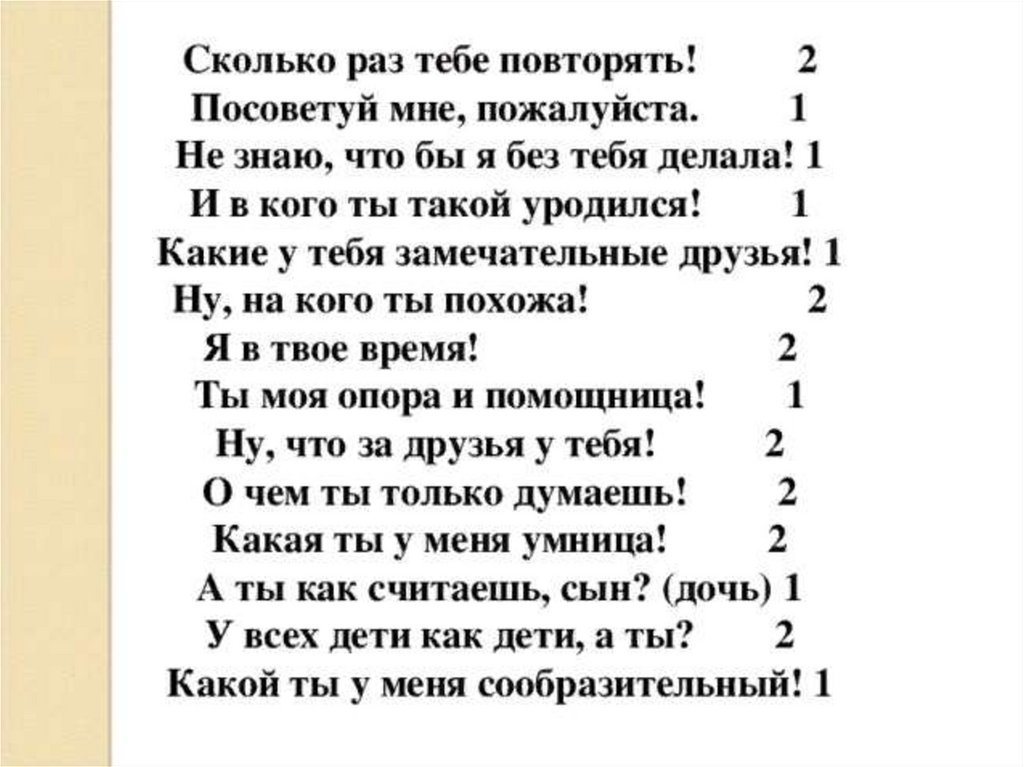 Сколько раз тебе повторять! 2
Посоветуй мне, пожалуйста. 1
Не знаю, что бы я без тебя делала! 1
И в кого ты такой уродился! 1
Какие у тебя замечательные друзья! 1
Ну, на кого ты похожа! 2
Я в твое время! 2
Ты моя опора и помощница! 1
Ну, что за друзья у тебя! 2
О чем ты только думаешь! 2
Какая ты у меня умница! 2
А ты как считаешь, сын? (дочь) 1
У всех дети как дети, а ты? 2
Какой ты у меня сообразительный! 1